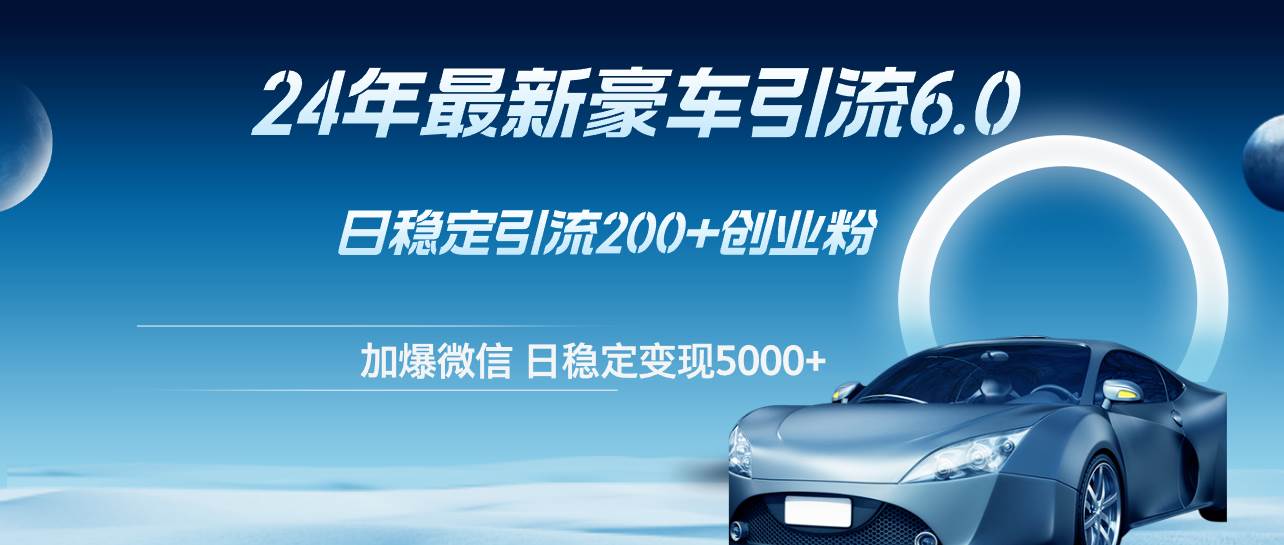 24年最新豪车引流6.0

日稳定引流200+创业粉

加爆微信 日稳定变现5000+